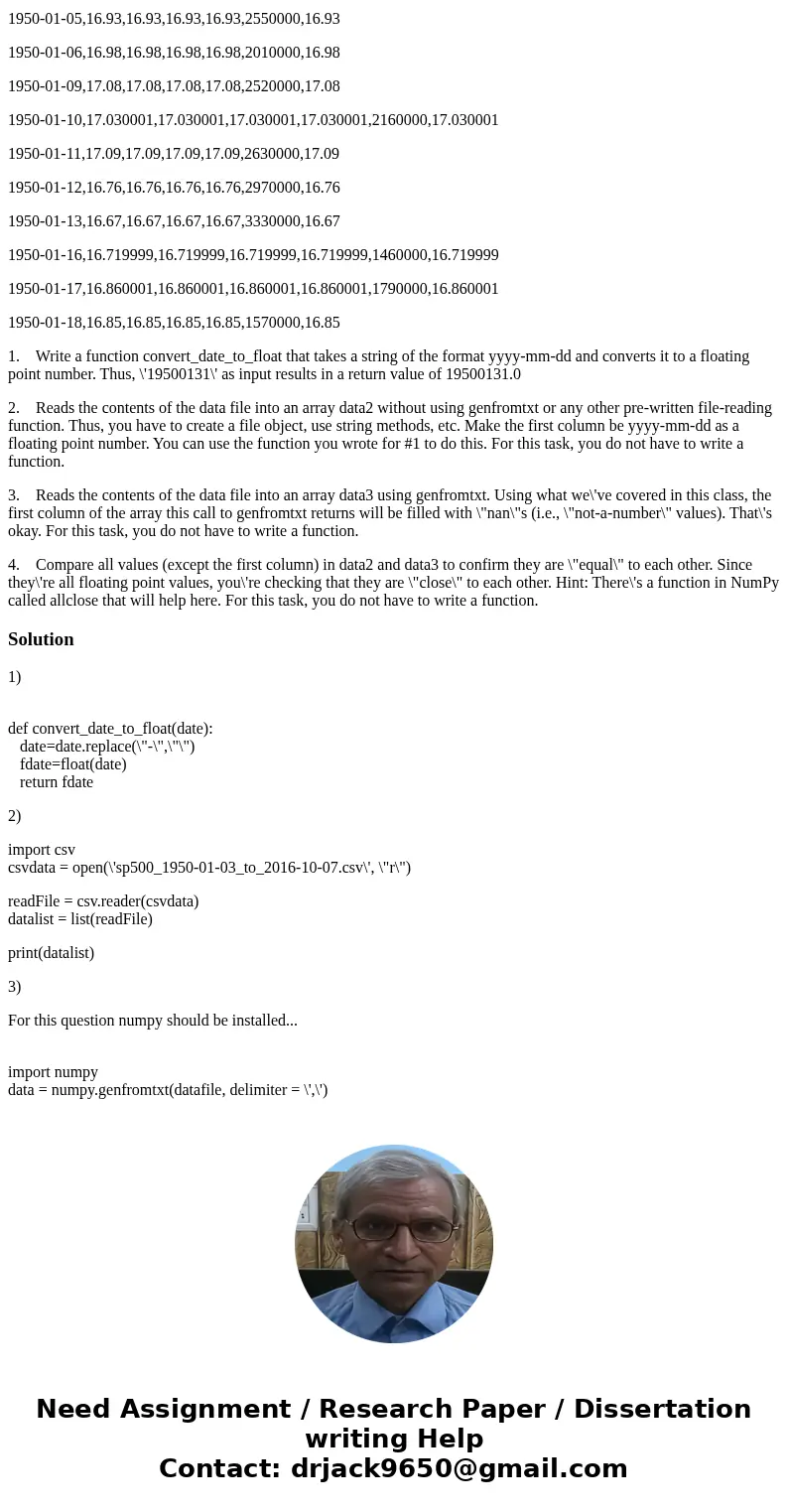 1950-01-05,16.93,16.93,16.93,16.93,2550000,16.93

1950-01-06,16.98,16.98,16.98,16.98,2010000,16.98

1950-01-09,17.08,17.08,17.08,17.08,2520000,17.08

1950-01-10,17.030001,17.030001,17.030001,17.030001,2160000,17.030001

1950-01-11,17.09,17.09,17.09,17.09,2630000,17.09

1950-01-12,16.76,16.76,16.76,16.76,2970000,16.76

1950-01-13,16.67,16.67,16.67,16.67,3330000,16.67

1950-01-16,16.719999,16.719999,16.719999,16.719999,1460000,16.719999

1950-01-17,16.860001,16.860001,16.860001,16.860001,1790000,16.860001

1950-01-18,16.85,16.85,16.85,16.85,1570000,16.85

1. Write a function convert_date_to_float that takes a string of the format yyyy-mm-dd and converts it to a floating point number. Thus, \'19500131\' as input results in a return value of 19500131.0

2. Reads the contents of the data file into an array data2 without using genfromtxt or any other pre-written file-reading function. Thus, you have to create a file object, use string methods, etc. Make the first column be yyyy-mm-dd as a floating point number. You can use the function you wrote for #1 to do this. For this task, you do not have to write a function.

3. Reads the contents of the data file into an array data3 using genfromtxt. Using what we\'ve covered in this class, the first column of the array this call to genfromtxt returns will be filled with \"nan\"s (i.e., \"not-a-number\" values). That\'s okay. For this task, you do not have to write a function.

4. Compare all values (except the first column) in data2 and data3 to confirm they are \"equal\" to each other. Since they\'re all floating point values, you\'re checking that they are \"close\" to each other. Hint: There\'s a function in NumPy called allclose that will help here. For this task, you do not have to write a function.

Solution

1)

def convert_date_to_float(date):
date=date.replace(\"-\",\"\")
fdate=float(date)
return fdate

2)

import csv
csvdata = open(\'sp500_1950-01-03_to_2016-10-07.csv\', \"r\")

readFile = csv.reader(csvdata)
datalist = list(readFile)

print(datalist)

3)

For this question numpy should be installed...

import numpy
data = numpy.genfromtxt(datafile, delimiter = \',\')

Need Assignment / Research Paper / Dissertation writing Help
Contact: drjack9650@gmail.com